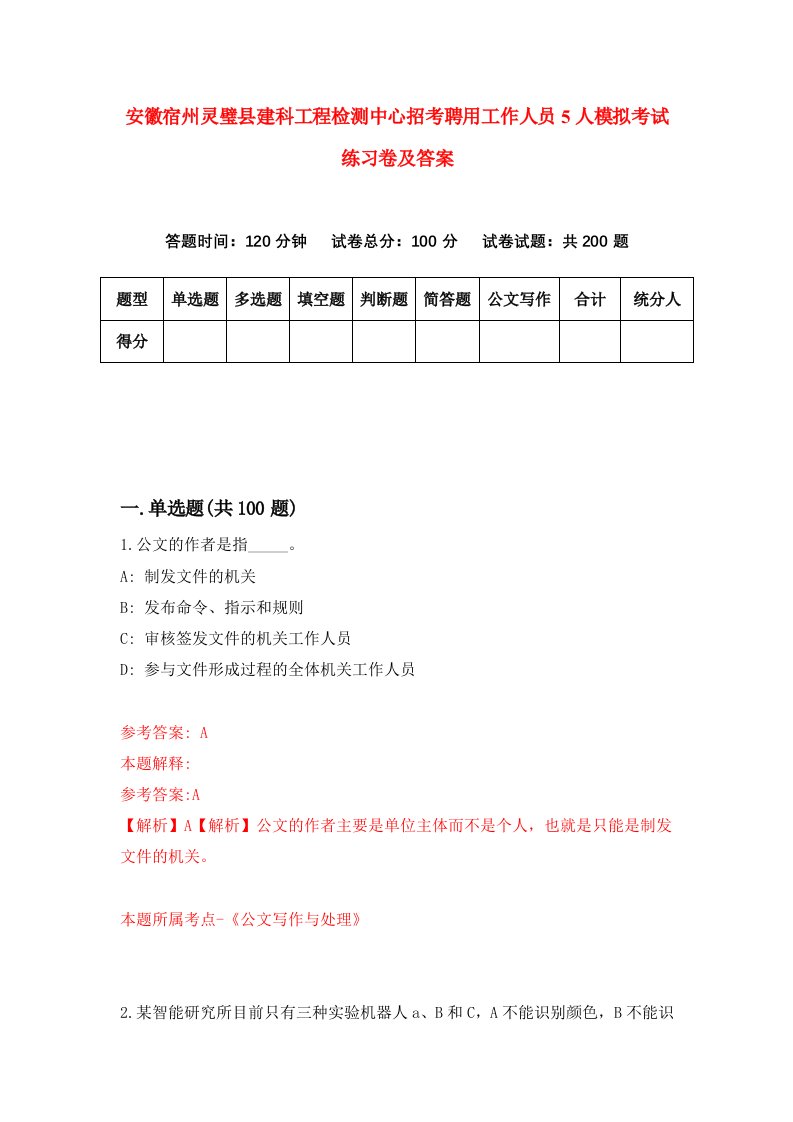 安徽宿州灵璧县建科工程检测中心招考聘用工作人员 5 人模拟考试练习卷及答案

答题时间：120 分钟　试卷总分：100 分　试卷试题：共 200 题

| 题型 | 单选题 | 多选题 | 填空题 | 判断题 | 简答题 | 公文写作 | 合计 | 统分人 |
|---|---|---|---|---|---|---|---|---|
| 得分 | | | | | | | | |

一.单选题(共 100 题)

1.公文的作者是指_____。

A: 制发文件的机关

B: 发布命令、指示和规则

C: 审核签发文件的机关工作人员

D: 参与文件形成过程的全体机关工作人员

参考答案: A

本题解释:

参考答案:A

【解析】A【解析】公文的作者主要是单位主体而不是个人，也就是只能是制发文件的机关。

本题所属考点-《公文写作与处理》

2.某智能研究所目前只有三种实验机器人 a、B 和 C，A 不能识别颜色，B 不能识